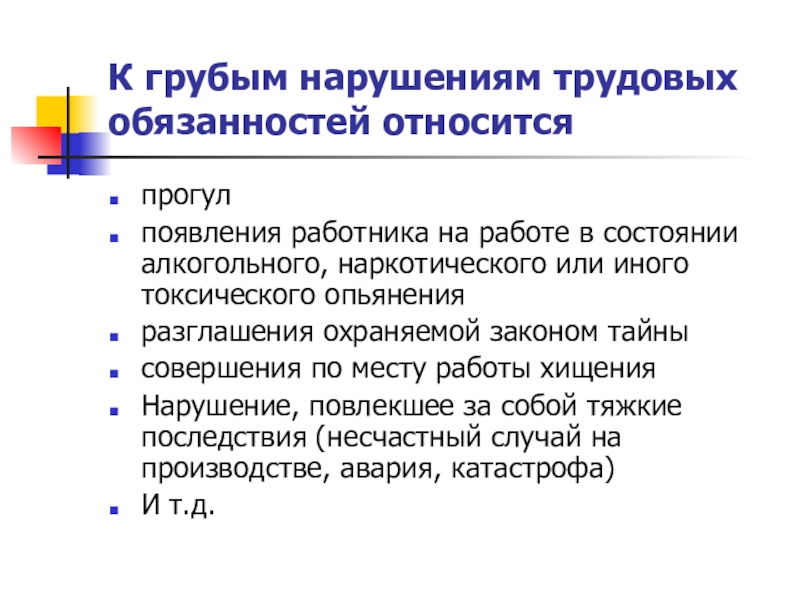 К грубым нарушениям трудовых обязанностей относится

- прогул
- появления работника на работе в состоянии алкогольного, наркотического или иного токсического опьянения
- разглашения охраняемой законом тайны
- совершения по месту работы хищения
- Нарушение, повлекшее за собой тяжкие последствия (несчастный случай на производстве, авария, катастрофа)
- И т.д.